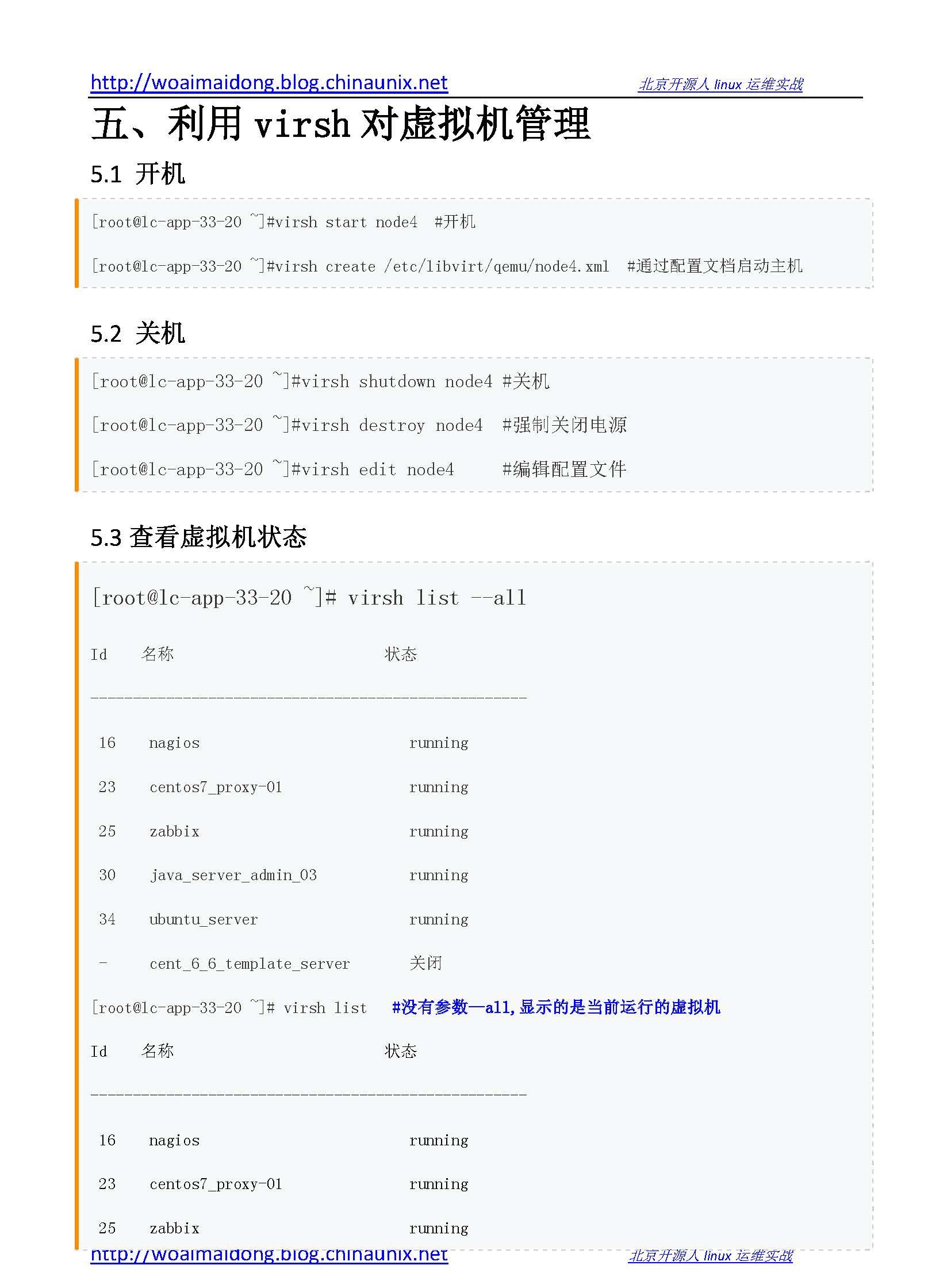 http://woaimaidong.blog.chinaunix.net 北京开源人 linux 运维实战

五、利用 virsh 对虚拟机管理

5.1 开机

[root@lc-app-33-20 ~]#virsh start node4 #开机

[root@lc-app-33-20 ~]#virsh create /etc/libvirt/qemu/node4.xml #通过配置文档启动主机

5.2 关机

[root@lc-app-33-20 ~]#virsh shutdown node4 #关机

[root@lc-app-33-20 ~]#virsh destroy node4 #强制关闭电源

[root@lc-app-33-20 ~]#virsh edit node4 #编辑配置文件

5.3 查看虚拟机状态

[root@lc-app-33-20 ~]# virsh list --all

Id 名称 状态

----------------------------------------------------

16 nagios running

23 centos7_proxy-01 running

25 zabbix running

30 java_server_admin_03 running

34 ubuntu_server running

- cent_6_6_template_server 关闭

[root@lc-app-33-20 ~]# virsh list #没有参数—all,显示的是当前运行的虚拟机

Id 名称 状态

----------------------------------------------------

16 nagios running

23 centos7_proxy-01 running

25 zabbix running

http://woaimaidong.blog.chinaunix.net 北京开源人 linux 运维实战